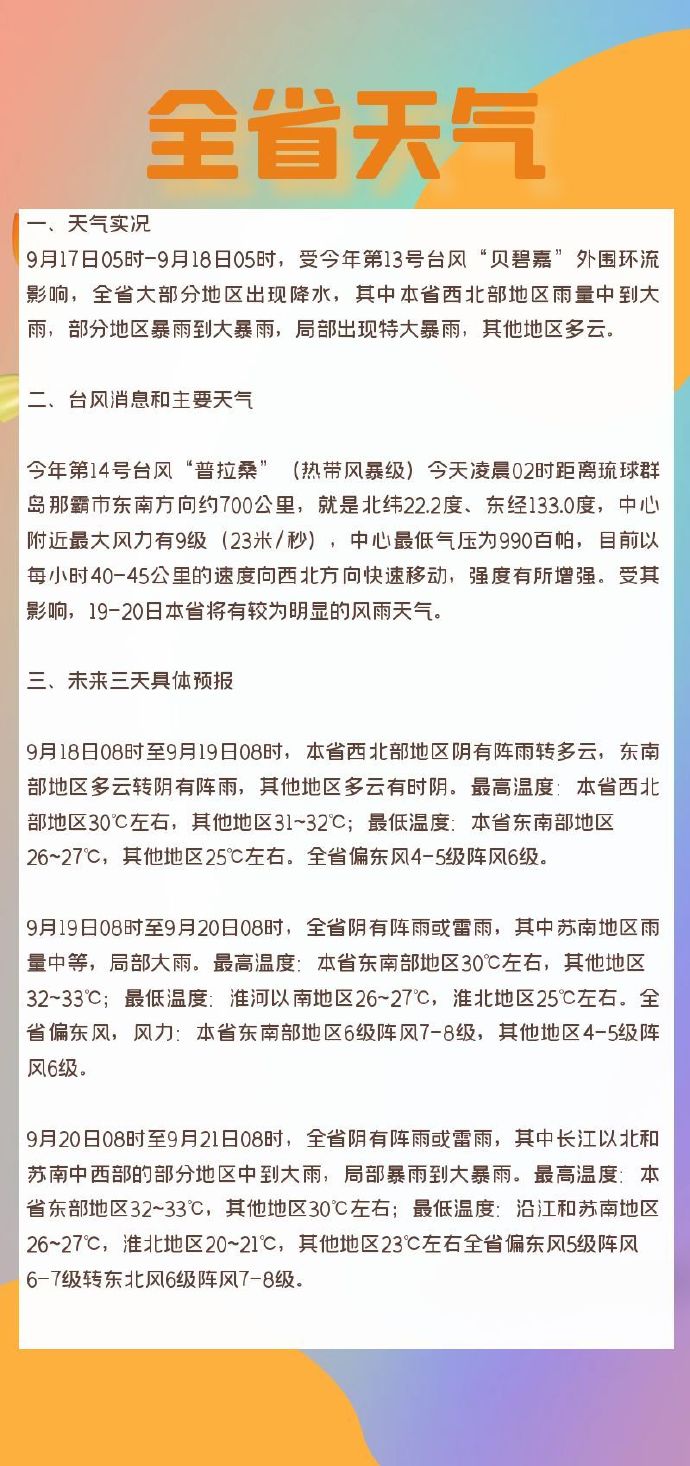 全省天气

一、天气实况
9月17日05时-9月18日05时，受今年第13号台风“贝碧嘉”外围环流影响，全省大部分地区出现降水，其中本省西北部地区雨量中到大雨，部分地区暴雨到大暴雨，局部出现特大暴雨，其他地区多云。

二、台风消息和主要天气

今年第14号台风“普拉桑”（热带风暴级）今天凌晨02时距离琉球群岛那霸市东南方向约700公里，就是北纬22.2度、东经133.0度，中心附近最大风力有9级（23米/秒），中心最低气压为990百帕，目前以每小时40-45公里的速度向西北方向快速移动，强度有所增强。受其影响，19-20日本省将有较为明显的风雨天气。

三、未来三天具体预报

9月18日08时至9月19日08时，本省西北部地区阴有阵雨转多云，东南部地区多云转阴有阵雨，其他地区多云有时阴。最高温度：本省西北部地区30℃左右，其他地区31~32℃；最低温度：本省东南部地区26~27℃，其他地区25℃左右。全省偏东风4-5级阵风6级。

9月19日08时至9月20日08时，全省阴有阵雨或雷雨，其中苏南地区雨量中等，局部大雨。最高温度：本省东南部地区30℃左右，其他地区32~33℃；最低温度：淮河以南地区26~27℃，淮北地区25℃左右。全省偏东风，风力：本省东南部地区6级阵风7-8级，其他地区4-5级阵风6级。

9月20日08时至9月21日08时，全省阴有阵雨或雷雨，其中长江以北和苏南中西部的部分地区中到大雨，局部暴雨到大暴雨。最高温度：本省东部地区32~33℃，其他地区30℃左右；最低温度：沿江和苏南地区26~27℃，淮北地区20~21℃，其他地区23℃左右全省偏东风5级阵风6-7级转东北风6级阵风7-8级。